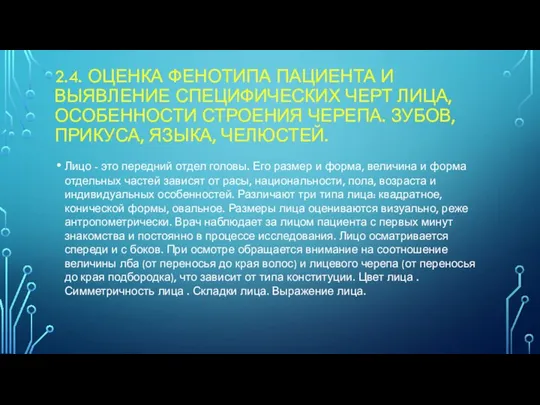 2.4. ОЦЕНКА ФЕНОТИПА ПАЦИЕНТА И ВЫЯВЛЕНИЕ СПЕЦИФИЧЕСКИХ ЧЕРТ ЛИЦА, ОСОБЕННОСТИ СТРОЕНИЯ ЧЕРЕПА. ЗУБОВ, ПРИКУСА, ЯЗЫКА, ЧЕЛЮСТЕЙ.

• Лицо - это передний отдел головы. Его размер и форма, величина и форма отдельных частей зависят от расы, национальности, пола, возраста и индивидуальных особенностей. Различают три типа лица: квадратное, конической формы, овальное. Размеры лица оцениваются визуально, реже антропометрически. Врач наблюдает за лицом пациента с первых минут знакомства и постоянно в процессе исследования. Лицо осматривается спереди и с боков. При осмотре обращается внимание на соотношение величины лба (от переносья до края волос) и лицевого черепа (от переносья до края подбородка), что зависит от типа конституции. Цвет лица . Симметричность лица . Складки лица. Выражение лица.